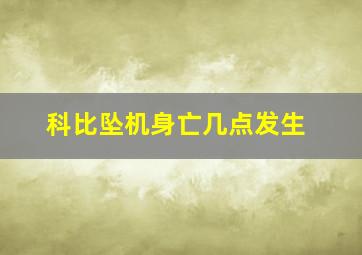 科比坠机身亡几点发生